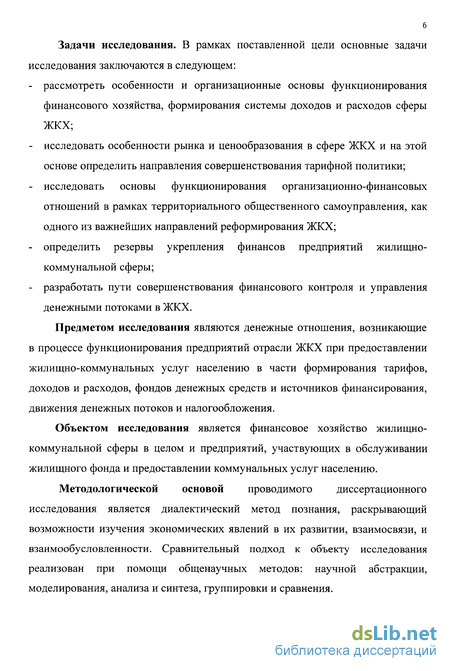 6

Задачи исследования. В рамках поставленной цели основные задачи исследования заключаются в следующем:

- рассмотреть особенности и организационные основы функционирования финансового хозяйства, формирования системы доходов и расходов сферы ЖКХ;

- исследовать особенности рынка и ценообразования в сфере ЖКХ и на этой основе определить направления совершенствования тарифной политики;

- исследовать основы функционирования организационно-финансовых отношений в рамках территориального общественного самоуправления, как одного из важнейших направлений реформирования ЖКХ;

- определить резервы укрепления финансов предприятий жилищно-коммунальной сферы;

- разработать пути совершенствования финансового контроля и управления денежными потоками в ЖКХ.

Предметом исследования являются денежные отношения, возникающие в процессе функционирования предприятий отрасли ЖКХ при предоставлении жилищно-коммунальных услуг населению в части формирования тарифов, доходов и расходов, фондов денежных средств и источников финансирования, движения денежных потоков и налогообложения.

Объектом исследования является финансовое хозяйство жилищно-коммунальной сферы в целом и предприятий, участвующих в обслуживании жилищного фонда и предоставлении коммунальных услуг населению.

Методологической основой проводимого диссертационного исследования является диалектический метод познания, раскрывающий возможности изучения экономических явлений в их развитии, взаимосвязи, и взаимообусловленности. Сравнительный подход к объекту исследования реализован при помощи общенаучных методов: научной абстракции, моделирования, анализа и синтеза, группировки и сравнения.

dsLib.net
библиотека диссертаций